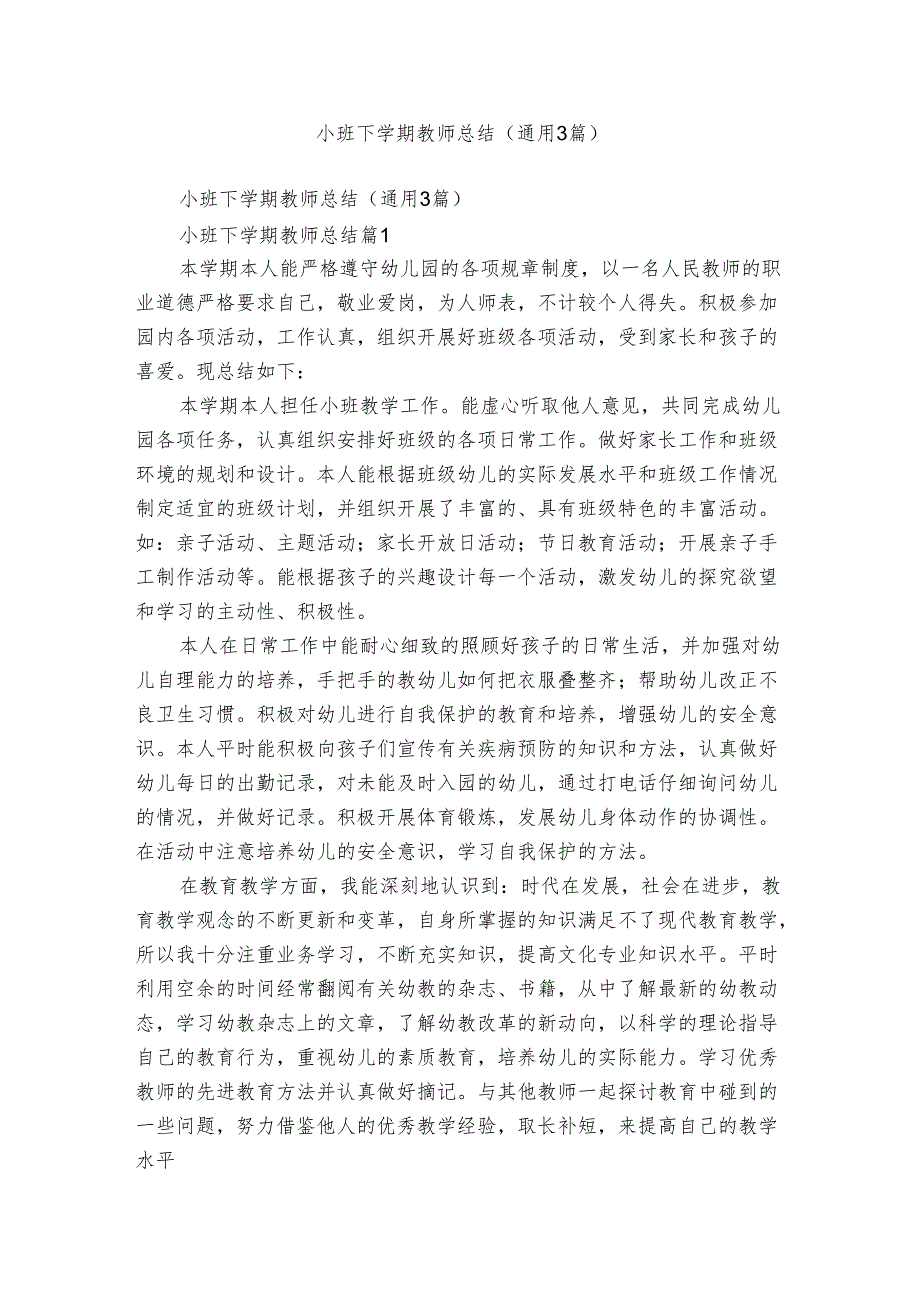 小班下学期教师总结（通用3篇）

小班下学期教师总结（通用3篇）

小班下学期教师总结篇1

本学期本人能严格遵守幼儿园的各项规章制度，以一名人民教师的职业道德严格要求自己，敬业爱岗，为人师表，不计较个人得失。积极参加园内各项活动，工作认真，组织开展好班级各项活动，受到家长和孩子的喜爱。现总结如下：

本学期本人担任小班教学工作。能虚心听取他人意见，共同完成幼儿园各项任务，认真组织安排好班级的各项日常工作。做好家长工作和班级环境的规划和设计。本人能根据班级幼儿的实际发展水平和班级工作情况制定适宜的班级计划，并组织开展了丰富的、具有班级特色的丰富活动。如：亲子活动、主题活动；家长开放日活动；节日教育活动；开展亲子手工制作活动等。能根据孩子的兴趣设计每一个活动，激发幼儿的探究欲望和学习的主动性、积极性。

本人在日常工作中能耐心细致的照顾好孩子的日常生活，并加强对幼儿自理能力的培养，手把手的教幼儿如何把衣服叠整齐；帮助幼儿改正不良卫生习惯。积极对幼儿进行自我保护的教育和培养，增强幼儿的安全意识。本人平时能积极向孩子们宣传有关疾病预防的知识和方法，认真做好幼儿每日的出勤记录，对未能及时入园的幼儿，通过打电话仔细询问幼儿的情况，并做好记录。积极开展体育锻炼，发展幼儿身体动作的协调性。在活动中注意培养幼儿的安全意识，学习自我保护的方法。

在教育教学方面，我能深刻地认识到：时代在发展，社会在进步，教育教学观念的不断更新和变革，自身所掌握的知识满足不了现代教育教学，所以我十分注重业务学习，不断充实知识，提高文化专业知识水平。平时利用空余的时间经常翻阅有关幼教的杂志、书籍，从中了解最新的幼教动态，学习幼教杂志上的文章，了解幼教改革的新动向，以科学的理论指导自己的教育行为，重视幼儿的素质教育，培养幼儿的实际能力。学习优秀教师的先进教育方法并认真做好摘记。与其他教师一起探讨教育中碰到的一些问题，努力借鉴他人的优秀教学经验，取长补短，来提高自己的教学水平